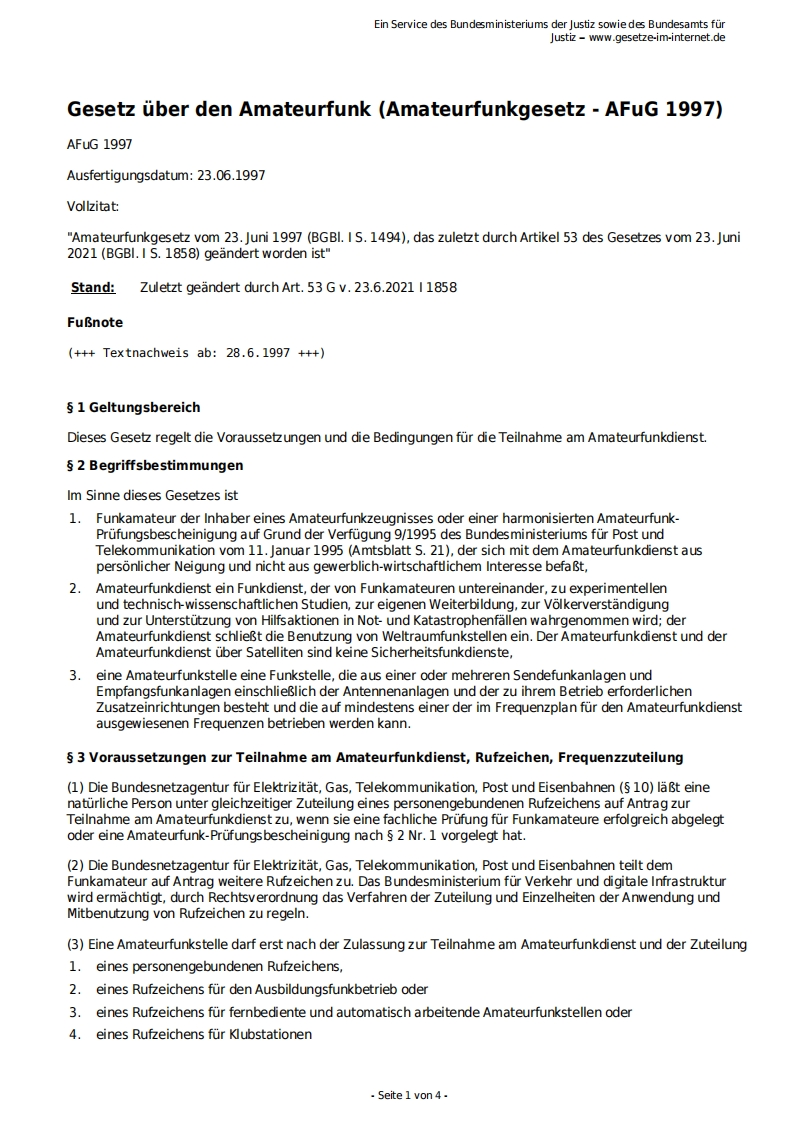 Ein Service des Bundesministeriums der Justiz sowie des Bundesamts für Justiz ‒ www.gesetze-im-internet.de

Gesetz über den Amateurfunk (Amateurfunkgesetz - AFuG 1997)

AFuG 1997

Ausfertigungsdatum: 23.06.1997

Vollzitat:

"Amateurfunkgesetz vom 23. Juni 1997 (BGBl. I S. 1494), das zuletzt durch Artikel 53 des Gesetzes vom 23. Juni 2021 (BGBl. I S. 1858) geändert worden ist"

Stand: Zuletzt geändert durch Art. 53 G v. 23.6.2021 I 1858

Fußnote

(+++ Textnachweis ab: 28.6.1997 +++)

§ 1 Geltungsbereich

Dieses Gesetz regelt die Voraussetzungen und die Bedingungen für die Teilnahme am Amateurfunkdienst.

§ 2 Begriffsbestimmungen

Im Sinne dieses Gesetzes ist

1. Funkamateur der Inhaber eines Amateurfunkzeugnisses oder einer harmonisierten Amateurfunk-Prüfungsbescheinigung auf Grund der Verfügung 9/1995 des Bundesministeriums für Post und Telekommunikation vom 11. Januar 1995 (Amtsblatt S. 21), der sich mit dem Amateurfunkdienst aus persönlicher Neigung und nicht aus gewerblich-wirtschaftlichem Interesse befaßt,

2. Amateurfunkdienst ein Funkdienst, der von Funkamateuren untereinander, zu experimentellen und technisch-wissenschaftlichen Studien, zur eigenen Weiterbildung, zur Völkerverständigung und zur Unterstützung von Hilfsaktionen in Not- und Katastrophenfällen wahrgenommen wird; der Amateurfunkdienst schließt die Benutzung von Weltraumfunkstellen ein. Der Amateurfunkdienst und der Amateurfunkdienst über Satelliten sind keine Sicherheitsfunkdienste,

3. eine Amateurfunkstelle eine Funkstelle, die aus einer oder mehreren Sendefunkanlagen und Empfangsfunkanlagen einschließlich der Antennenanlagen und der zu ihrem Betrieb erforderlichen Zusatzeinrichtungen besteht und die auf mindestens einer der im Frequenzplan für den Amateurfunkdienst ausgewiesenen Frequenzen betrieben werden kann.

§ 3 Voraussetzungen zur Teilnahme am Amateurfunkdienst, Rufzeichen, Frequenzzuteilung

(1) Die Bundesnetzagentur für Elektrizität, Gas, Telekommunikation, Post und Eisenbahnen (§ 10) läßt eine natürliche Person unter gleichzeitiger Zuteilung eines personengebundenen Rufzeichens auf Antrag zur Teilnahme am Amateurfunkdienst zu, wenn sie eine fachliche Prüfung für Funkamateure erfolgreich abgelegt oder eine Amateurfunk-Prüfungsbescheinigung nach § 2 Nr. 1 vorgelegt hat.

(2) Die Bundesnetzagentur für Elektrizität, Gas, Telekommunikation, Post und Eisenbahnen teilt dem Funkamateur auf Antrag weitere Rufzeichen zu. Das Bundesministerium für Verkehr und digitale Infrastruktur wird ermächtigt, durch Rechtsverordnung das Verfahren der Zuteilung und Einzelheiten der Anwendung und Mitbenutzung von Rufzeichen zu regeln.

(3) Eine Amateurfunkstelle darf erst nach der Zulassung zur Teilnahme am Amateurfunkdienst und der Zuteilung

1. eines personengebundenen Rufzeichens,
2. eines Rufzeichens für den Ausbildungsfunkbetrieb oder
3. eines Rufzeichens für fernbediente und automatisch arbeitende Amateurfunkstellen oder
4. eines Rufzeichens für Klubstationen

- Seite 1 von 4 -